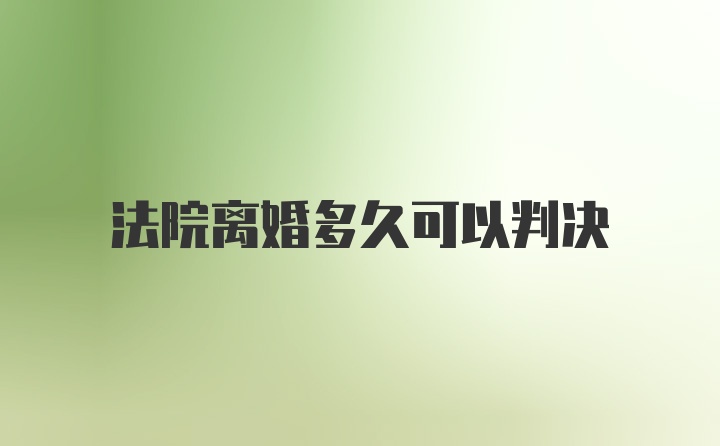 法院离婚多久可以判决